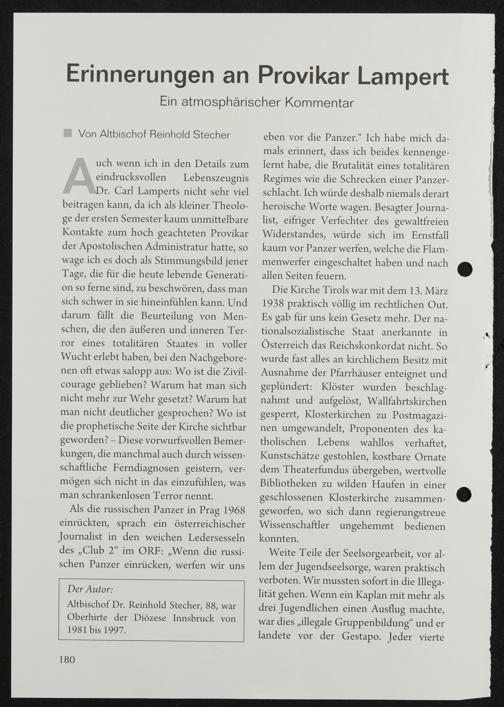 Erinnerungen an Provikar Lampert

Ein atmosphärischer Kommentar

Von Altbischof Reinhold Stecher

Auch wenn ich in den Details zum eindrucksvollen Lebenszeugnis Dr. Carl Lamperts nicht sehr viel beitragen kann, da ich als kleiner Theologe der ersten Semester kaum unmittelbare Kontakte zum hoch geachteten Provikar der Apostolischen Administratur hatte, so wage ich es doch als Stimmungsbild jener Tage, die für die heute lebende Generation so ferne sind, zu beschwören, dass man sich schwer in sie hineinfühlen kann. Und darum fällt die Beurteilung von Menschen, die den äußeren und inneren Terror eines totalitären Staates in voller Wucht erlebt haben, bei den Nachgeborenen oft etwas salopp aus: Wo ist die Zivilcourage geblieben? Warum hat man sich nicht mehr zur Wehr gesetzt? Warum hat man nicht deutlicher gesprochen? Wo ist die prophetische Seite der Kirche sichtbar geworden? – Diese vorwurfsvollen Bemerkungen, die manchmal auch durch wissenschaftliche Ferndiagnosen geistern, vermögen sich nicht in das einzufühlen, was man schrankenlosen Terror nennt.

Als die russischen Panzer in Prag 1968 einrückten, sprach ein österreichischer Journalist in den weichen Ledersesseln des „Club 2" im ORF: „Wenn die russischen Panzer einrücken, werfen wir uns eben vor die Panzer." Ich habe mich damals erinnert, dass ich beides kennengelernt habe, die Brutalität eines totalitären Regimes wie die Schrecken einer Panzerschlacht. Ich würde deshalb niemals derart heroische Worte wagen. Besagter Journalist, eifriger Verfechter des gewaltfreien Widerstandes, würde sich im Ernstfall kaum vor Panzer werfen, welche die Flammenwerfer eingeschaltet haben und nach allen Seiten feuern.

Die Kirche Tirols war mit dem 13. März 1938 praktisch völlig im rechtlichen Out. Es gab für uns kein Gesetz mehr. Der nationalsozialistische Staat anerkannte in Österreich das Reichskonkordat nicht. So wurde fast alles an kirchlichem Besitz mit Ausnahme der Pfarrhäuser enteignet und geplündert: Klöster wurden beschlagnahmt und aufgelöst, Wallfahrtskirchen gesperrt, Klosterkirchen zu Postmagazinen umgewandelt, Proponenten des katholischen Lebens wahllos verhaftet, Kunstschätze gestohlen, kostbare Ornate dem Theaterfundus übergeben, wertvolle Bibliotheken zu wilden Haufen in einer geschlossenen Klosterkirche zusammengeworfen, wo sich dann regierungstreue Wissenschaftler ungehemmt bedienen konnten.

Weite Teile der Seelsorgearbeit, vor allem der Jugendseelsorge, waren praktisch verboten. Wir mussten sofort in die Illegalität gehen. Wenn ein Kaplan mit mehr als drei Jugendlichen einen Ausflug machte, war dies „illegale Gruppenbildung" und er landete vor der Gestapo. Jeder vierte

Der Autor:
Altbischof Dr. Reinhold Stecher, 88, war Oberhirte der Diözese Innsbruck von 1981 bis 1997.

180